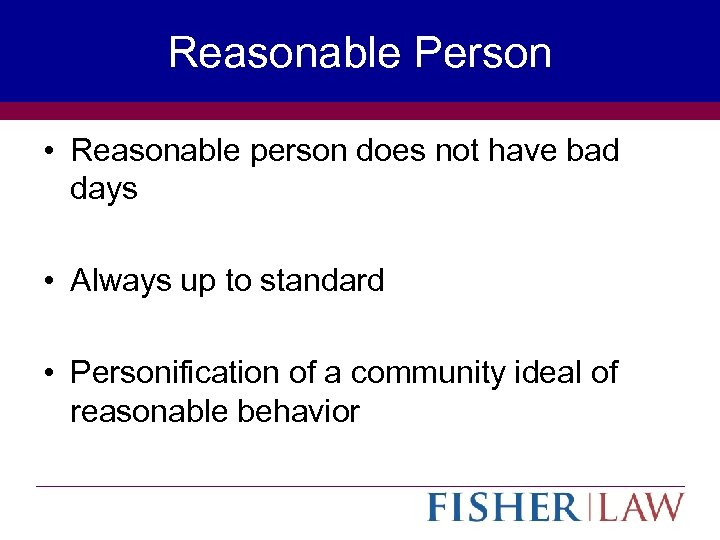 Reasonable Person

• Reasonable person does not have bad days

• Always up to standard

• Personification of a community ideal of reasonable behavior

FISHER | LAW